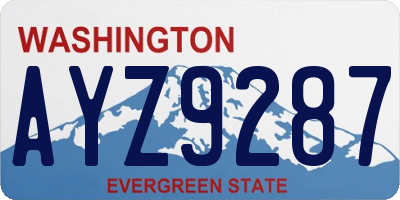 WASHINGTON

AYZ9287

EVERGREEN STATE